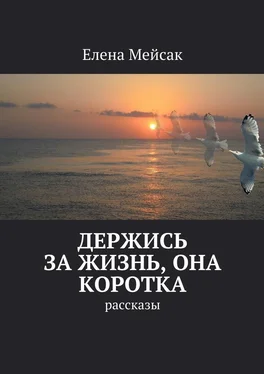 Елена Мейсак

ДЕРЖИСЬ ЗА ЖИЗНЬ, ОНА КОРОТКА

рассказы